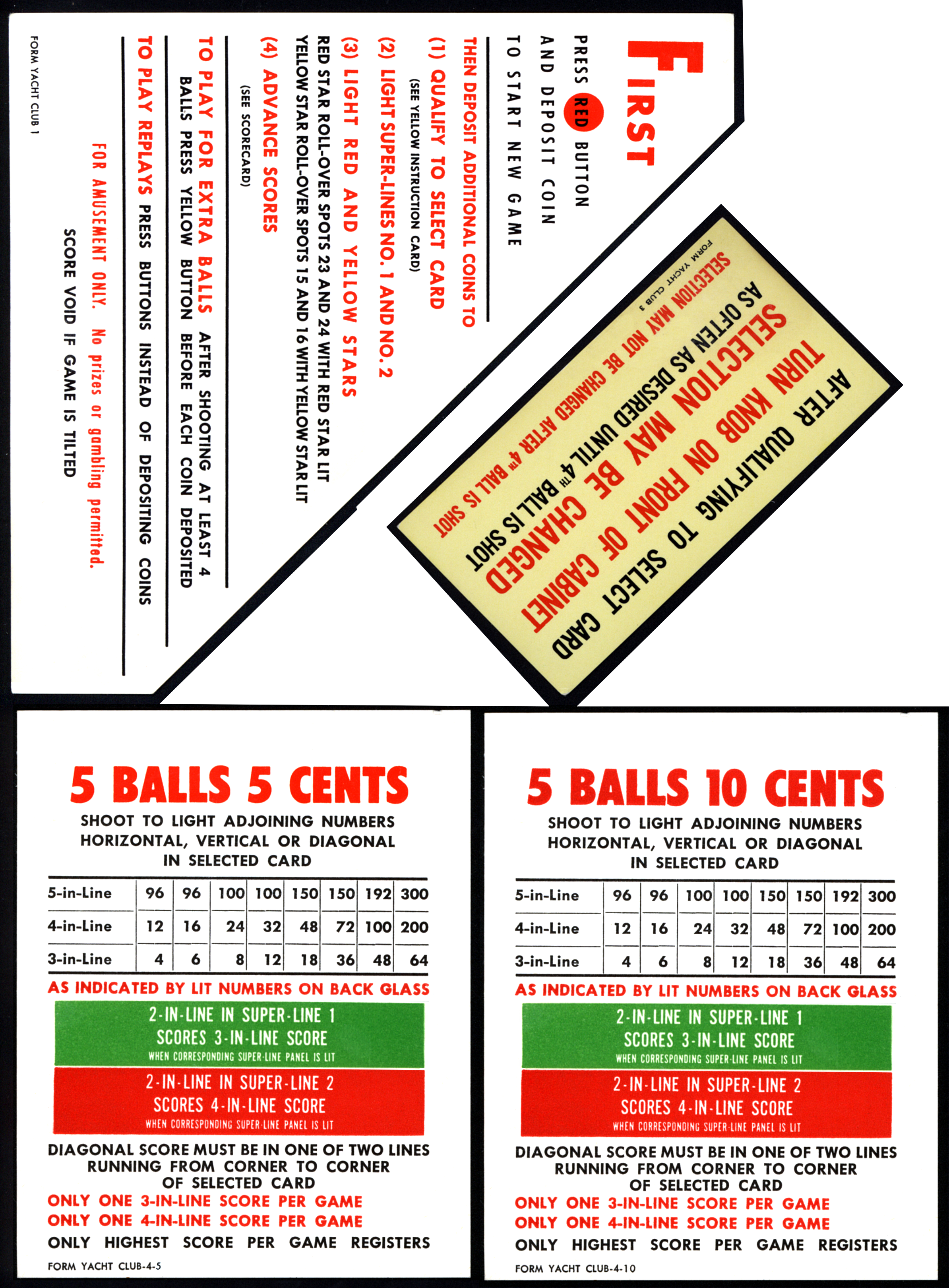 FIRST

PRESS RED BUTTON AND DEPOSIT COIN TO START NEW GAME

THEN DEPOSIT ADDITIONAL COINS TO

(1) QUALIFY TO SELECT CARD
(SEE YELLOW INSTRUCTION CARD)

(2) LIGHT SUPER-LINES NO. 1 AND NO. 2

(3) LIGHT RED AND YELLOW STARS
RED STAR ROLL-OVER SPOTS 23 AND 24 WITH RED STAR LIT
YELLOW STAR ROLL-OVER SPOTS 15 AND 16 WITH YELLOW STAR LIT

(4) ADVANCE SCORES
(SEE SCORECARD)

TO PLAY FOR EXTRA BALLS AFTER SHOOTING AT LEAST 4 BALLS PRESS YELLOW BUTTON BEFORE EACH COIN DEPOSITED

TO PLAY REPLAYS PRESS BUTTONS INSTEAD OF DEPOSITING COINS

FOR AMUSEMENT ONLY. No prizes or gambling permitted.
SCORE VOID IF GAME IS TILTED

FORM YACHT CLUB 1

AFTER QUALIFYING TO SELECT CARD
TURN KNOB ON FRONT OF CABINET
SELECTION MAY BE CHANGED
AS OFTEN AS DESIRED UNTIL 4TH BALL IS SHOT
SELECTION MAY NOT BE CHANGED AFTER 4TH BALL IS SHOT
FORM YACHT CLUB 3

5 BALLS 5 CENTS
SHOOT TO LIGHT ADJOINING NUMBERS HORIZONTAL, VERTICAL OR DIAGONAL IN SELECTED CARD

| 5-in-Line | 96 | 96 | 100 | 100 | 150 | 150 | 192 | 300 |
|---|---|---|---|---|---|---|---|---|
| 4-in-Line | 12 | 16 | 24 | 32 | 48 | 72 | 100 | 200 |
| 3-in-Line | 4 | 6 | 8 | 12 | 18 | 36 | 48 | 64 |

AS INDICATED BY LIT NUMBERS ON BACK GLASS
2-IN-LINE IN SUPER-LINE 1 SCORES 3-IN-LINE SCORE
WHEN CORRESPONDING SUPER-LINE PANEL IS LIT
2-IN-LINE IN SUPER-LINE 2 SCORES 4-IN-LINE SCORE
WHEN CORRESPONDING SUPER-LINE PANEL IS LIT
DIAGONAL SCORE MUST BE IN ONE OF TWO LINES RUNNING FROM CORNER TO CORNER OF SELECTED CARD
ONLY ONE 3-IN-LINE SCORE PER GAME
ONLY ONE 4-IN-LINE SCORE PER GAME
ONLY HIGHEST SCORE PER GAME REGISTERS
FORM YACHT CLUB-4-5

5 BALLS 10 CENTS
SHOOT TO LIGHT ADJOINING NUMBERS HORIZONTAL, VERTICAL OR DIAGONAL IN SELECTED CARD

| 5-in-Line | 96 | 96 | 100 | 100 | 150 | 150 | 192 | 300 |
|---|---|---|---|---|---|---|---|---|
| 4-in-Line | 12 | 16 | 24 | 32 | 48 | 72 | 100 | 200 |
| 3-in-Line | 4 | 6 | 8 | 12 | 18 | 36 | 48 | 64 |

AS INDICATED BY LIT NUMBERS ON BACK GLASS
2-IN-LINE IN SUPER-LINE 1 SCORES 3-IN-LINE SCORE
WHEN CORRESPONDING SUPER-LINE PANEL IS LIT
2-IN-LINE IN SUPER-LINE 2 SCORES 4-IN-LINE SCORE
WHEN CORRESPONDING SUPER-LINE PANEL IS LIT
DIAGONAL SCORE MUST BE IN ONE OF TWO LINES RUNNING FROM CORNER TO CORNER OF SELECTED CARD
ONLY ONE 3-IN-LINE SCORE PER GAME
ONLY ONE 4-IN-LINE SCORE PER GAME
ONLY HIGHEST SCORE PER GAME REGISTERS
FORM YACHT CLUB-4-10